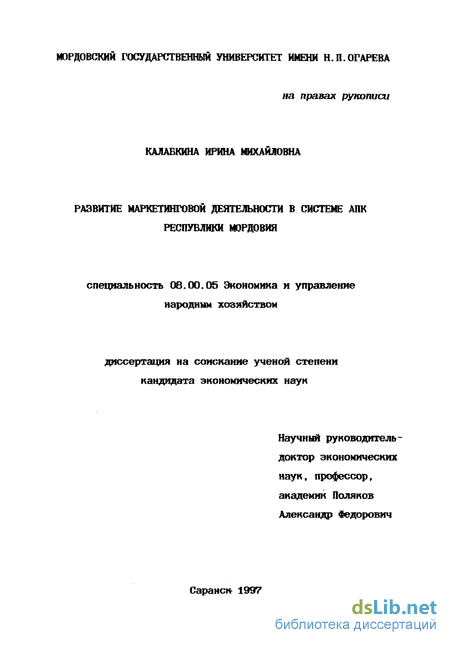 МОРДОВСКИЙ ГОСУДАРСТВЕННЫЙ УНИВЕРСИТЕТ ИМЕНИ Н.П.ОГАРЕВА

на правах рукописи

КАЛАБКИНА ИРИНА МИХАЙЛОВНА

РАЗВИТИЕ МАРКЕТИНГОВОЙ ДЕЯТЕЛЬНОСТИ В СИСТЕМЕ АПК РЕСПУБЛИКИ МОРДОВИЯ

специальность 08.00.05 Экономика и управление народным хозяйством

диссертация на соискание ученой степени кандидата экономических наук

Научный руководитель-
доктор экономических наук, профессор, академик Поляков Александр Федорович

Саранск 1997

dsLib.net
библиотека диссертаций